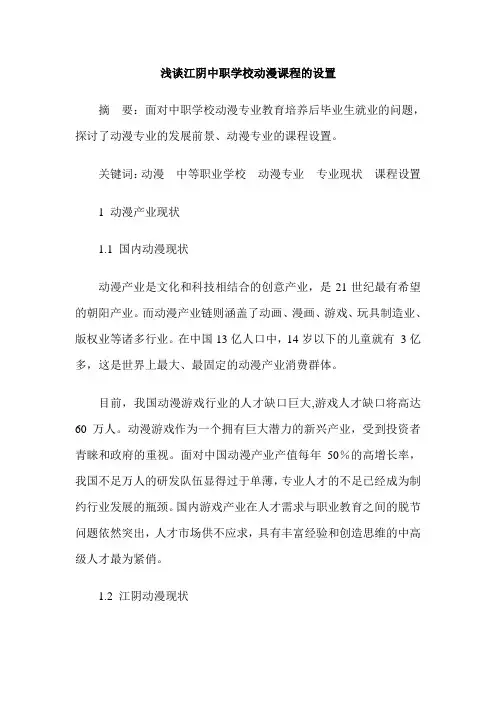 浅谈江阴中职学校动漫课程的设置

摘　要：面对中职学校动漫专业教育培养后毕业生就业的问题，探讨了动漫专业的发展前景、动漫专业的课程设置。

关键词：动漫　中等职业学校　动漫专业　专业现状　课程设置

1 动漫产业现状

1.1 国内动漫现状

动漫产业是文化和科技相结合的创意产业，是 21 世纪最有希望的朝阳产业。而动漫产业链则涵盖了动画、漫画、游戏、玩具制造业、版权业等诸多行业。在中国 13 亿人口中，14 岁以下的儿童就有 3 亿多，这是世界上最大、最固定的动漫产业消费群体。

目前，我国动漫游戏行业的人才缺口巨大,游戏人才缺口将高达 60 万人。动漫游戏作为一个拥有巨大潜力的新兴产业，受到投资者青睐和政府的重视。面对中国动漫产业产值每年 50％的高增长率，我国不足万人的研发队伍显得过于单薄，专业人才的不足已经成为制约行业发展的瓶颈。国内游戏产业在人才需求与职业教育之间的脱节问题依然突出，人才市场供不应求，具有丰富经验和创造思维的中高级人才最为紧俏。

1.2 江阴动漫现状